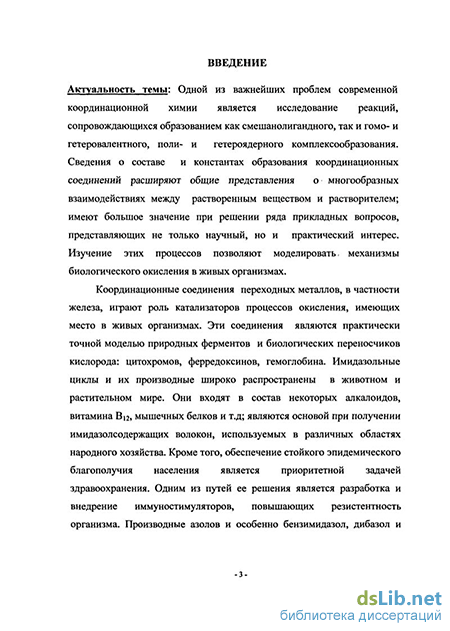 ВВЕДЕНИЕ

Актуальность темы: Одной из важнейших проблем современной координационной химии является исследование реакций, сопровождающихся образованием как смешанолигандного, так и гомо- и гетеровалентного, поли- и гетероядерного комплексообразования. Сведения о составе и константах образования координационных соединений расширяют общие представления о многообразных взаимодействиях между растворенным веществом и растворителем; имеют большое значение при решении ряда прикладных вопросов, представляющих не только научный, но и практический интерес. Изучение этих процессов позволяют моделировать механизмы биологического окисления в живых организмах.

Координационные соединения переходных металлов, в частности железа, играют роль катализаторов процессов окисления, имеющих место в живых организмах. Эти соединения являются практически точной моделью природных ферментов и биологических переносчиков кислорода: цитохромов, ферредоксинов, гемоглобина. Имидазольные циклы и их производные широко распространены в животном и растительном мире. Они входят в состав некоторых алкалоидов, витамина $B_{12}$, мышечных белков и т.д; являются основой при получении имидазолсодержащих волокон, используемых в различных областях народного хозяйства. Кроме того, обеспечение стойкого эпидемического благополучия населения является приоритетной задачей здравоохранения. Одним из путей ее решения является разработка и внедрение иммуностимуляторов, повышающих резистентность организма. Производные азолов и особенно бензимидазол, дибазол и

- 3 -

dsLib.net
библиотека диссертаций